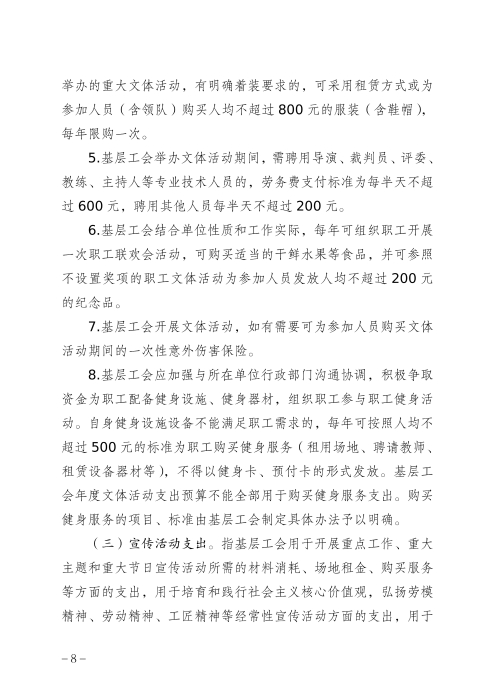 举办的重大文体活动，有明确着装要求的，可采用租赁方式或为参加人员（含领队）购买人均不超过800元的服装（含鞋帽），每年限购一次。

5.基层工会举办文体活动期间，需聘用导演、裁判员、评委、教练、主持人等专业技术人员的，劳务费支付标准为每半天不超过600元，聘用其他人员每半天不超过200元。

6.基层工会结合单位性质和工作实际，每年可组织职工开展一次职工联欢会活动，可购买适当的干鲜水果等食品，并可参照不设置奖项的职工文体活动为参加人员发放人均不超过200元的纪念品。

7.基层工会开展文体活动，如有需要可为参加人员购买文体活动期间的一次性意外伤害保险。

8.基层工会应加强与所在单位行政部门沟通协调，积极争取资金为职工配备健身设施、健身器材，组织职工参与职工健身活动。自身健身设施设备不能满足职工需求的，每年可按照人均不超过500元的标准为职工购买健身服务（租用场地、聘请教师、租赁设备器材等），不得以健身卡、预付卡的形式发放。基层工会年度文体活动支出预算不能全部用于购买健身服务支出。购买健身服务的项目、标准由基层工会制定具体办法予以明确。

（三）宣传活动支出。指基层工会用于开展重点工作、重大主题和重大节日宣传活动所需的材料消耗、场地租金、购买服务等方面的支出，用于培育和践行社会主义核心价值观，弘扬劳模精神、劳动精神、工匠精神等经常性宣传活动方面的支出，用于

－8－